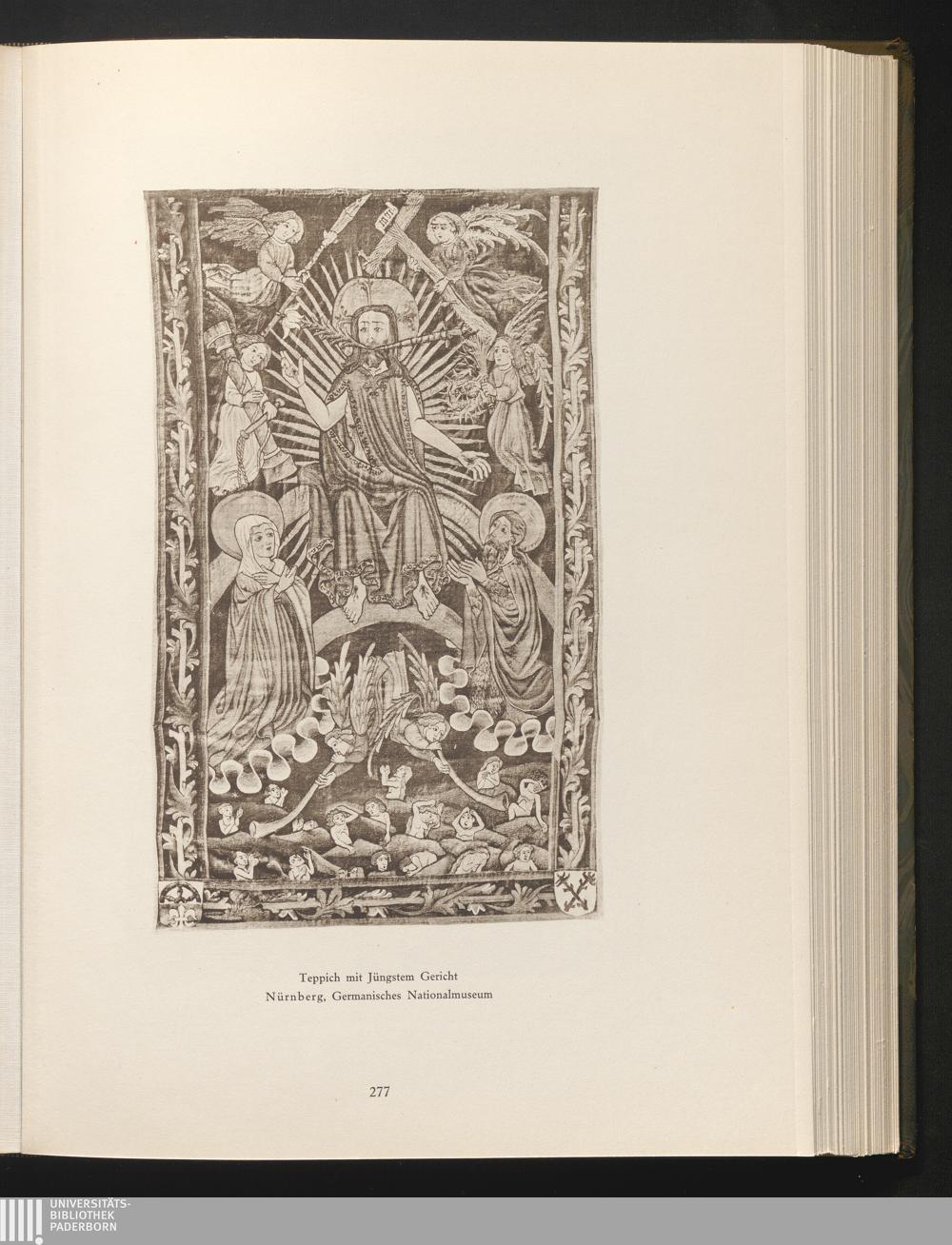 Teppich mit Jüngstem Gericht
Nürnberg, Germanisches Nationalmuseum

277

UNIVERSITÄTS-
BIBLIOTHEK
PADERBORN